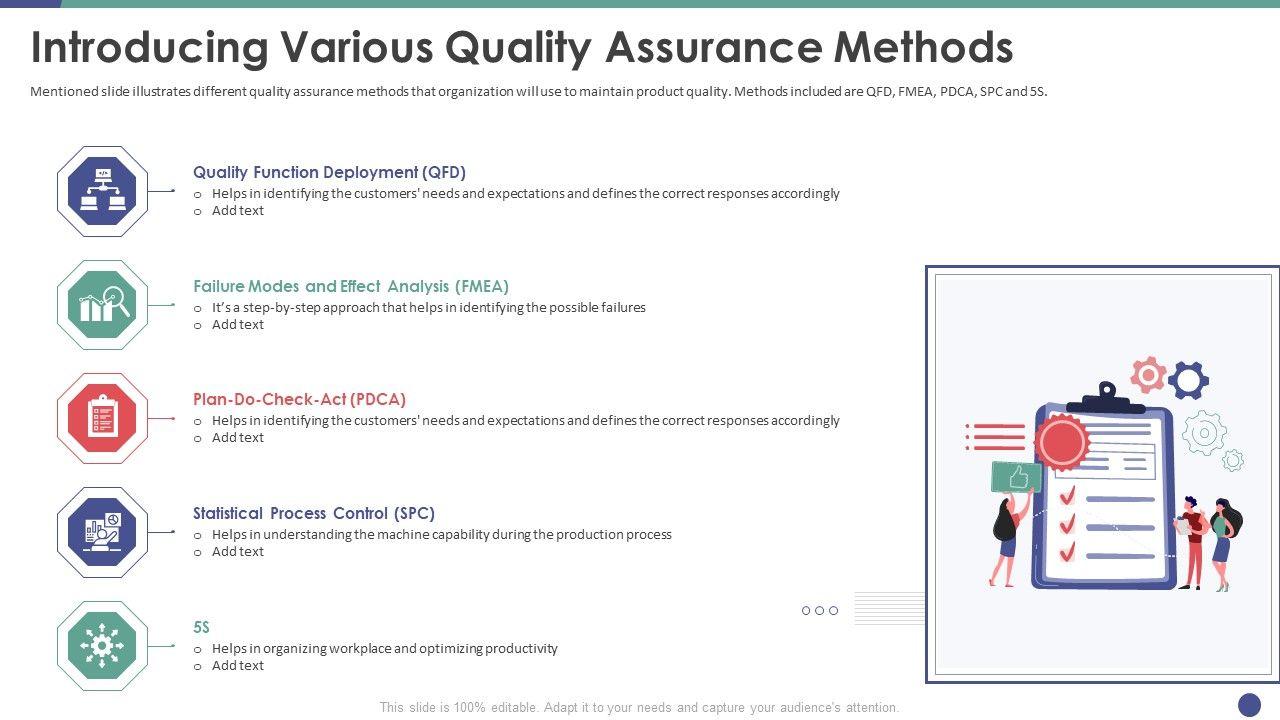 Introducing Various Quality Assurance Methods

Mentioned slide illustrates different quality assurance methods that organization will use to maintain product quality. Methods included are QFD, FMEA, PDCA, SPC and 5S.

Quality Function Deployment (QFD)
o Helps in identifying the customers' needs and expectations and defines the correct responses accordingly
o Add text

Failure Modes and Effect Analysis (FMEA)
o It's a step-by-step approach that helps in identifying the possible failures
o Add text

Plan-Do-Check-Act (PDCA)
o Helps in identifying the customers' needs and expectations and defines the correct responses accordingly
o Add text

Statistical Process Control (SPC)
o Helps in understanding the machine capability during the production process
o Add text

5S
o Helps in organizing workplace and optimizing productivity
o Add text

This slide is 100% editable. Adapt it to your needs and capture your audience's attention.